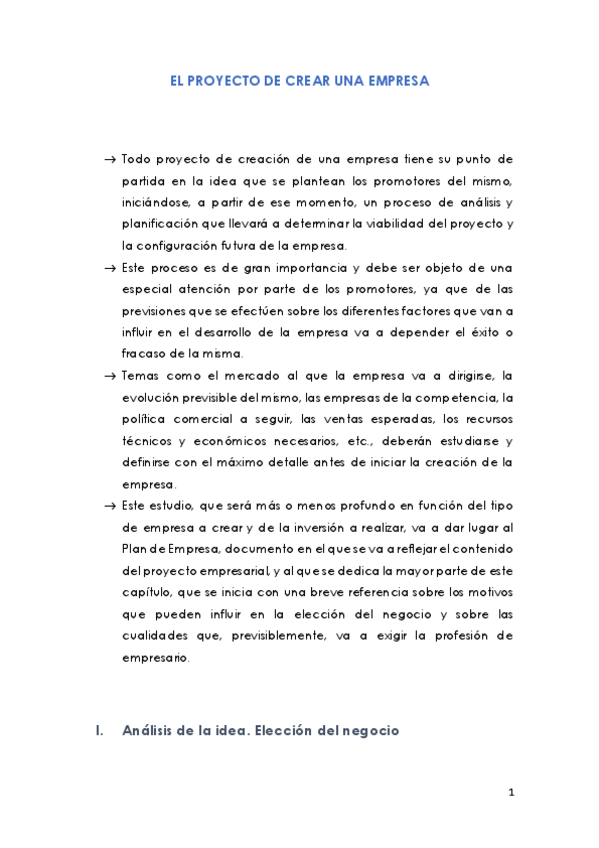 EL PROYECTO DE CREAR UNA EMPRESA

→ Todo proyecto de creación de una empresa tiene su punto de partida en la idea que se plantean los promotores del mismo, iniciándose, a partir de ese momento, un proceso de análisis y planificación que llevará a determinar la viabilidad del proyecto y la configuración futura de la empresa.

→ Este proceso es de gran importancia y debe ser objeto de una especial atención por parte de los promotores, ya que de las previsiones que se efectúen sobre los diferentes factores que van a influir en el desarrollo de la empresa va a depender el éxito o fracaso de la misma.

→ Temas como el mercado al que la empresa va a dirigirse, la evolución previsible del mismo, las empresas de la competencia, la política comercial a seguir, las ventas esperadas, los recursos técnicos y económicos necesarios, etc., deberán estudiarse y definirse con el máximo detalle antes de iniciar la creación de la empresa.

→ Este estudio, que será más o menos profundo en función del tipo de empresa a crear y de la inversión a realizar, va a dar lugar al Plan de Empresa, documento en el que se va a reflejar el contenido del proyecto empresarial, y al que se dedica la mayor parte de este capítulo, que se inicia con una breve referencia sobre los motivos que pueden influir en la elección del negocio y sobre las cualidades que, previsiblemente, va a exigir la profesión de empresario.

I. Análisis de la idea. Elección del negocio

1